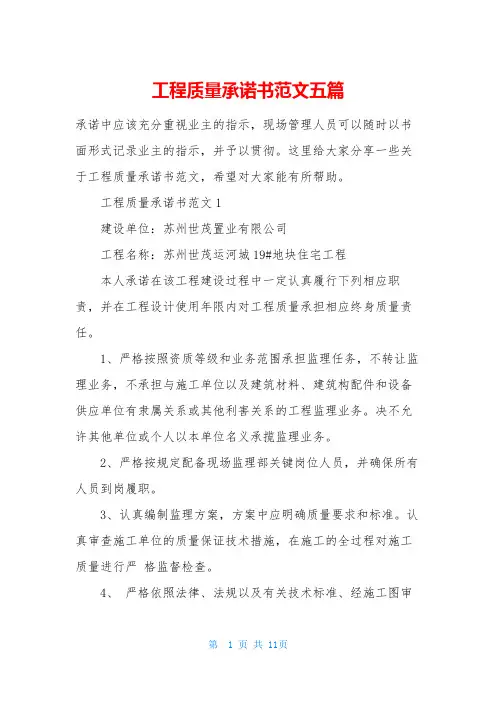 工程质量承诺书范文五篇

承诺中应该充分重视业主的指示，现场管理人员可以随时以书面形式记录业主的指示，并予以贯彻。这里给大家分享一些关于工程质量承诺书范文，希望对大家能有所帮助。

工程质量承诺书范文 1

建设单位：苏州世茂置业有限公司

工程名称：苏州世茂运河城 19#地块住宅工程

本人承诺在该工程建设过程中一定认真履行下列相应职责，并在工程设计使用年限内对工程质量承担相应终身质量责任。

1、严格按照资质等级和业务范围承担监理任务，不转让监理业务，不承担与施工单位以及建筑材料、建筑构配件和设备供应单位有隶属关系或其他利害关系的工程监理业务。决不允许其他单位或个人以本单位名义承揽监理业务。

2、严格按规定配备现场监理部关键岗位人员，并确保所有人员到岗履职。

3、认真编制监理方案，方案中应明确质量要求和标准。认真审查施工单位的质量保证技术措施，在施工的全过程对施工质量进行严 格监督检查。

4、 严格依照法律、法规以及有关技术标准、经施工图审

第 1 页 共 11页